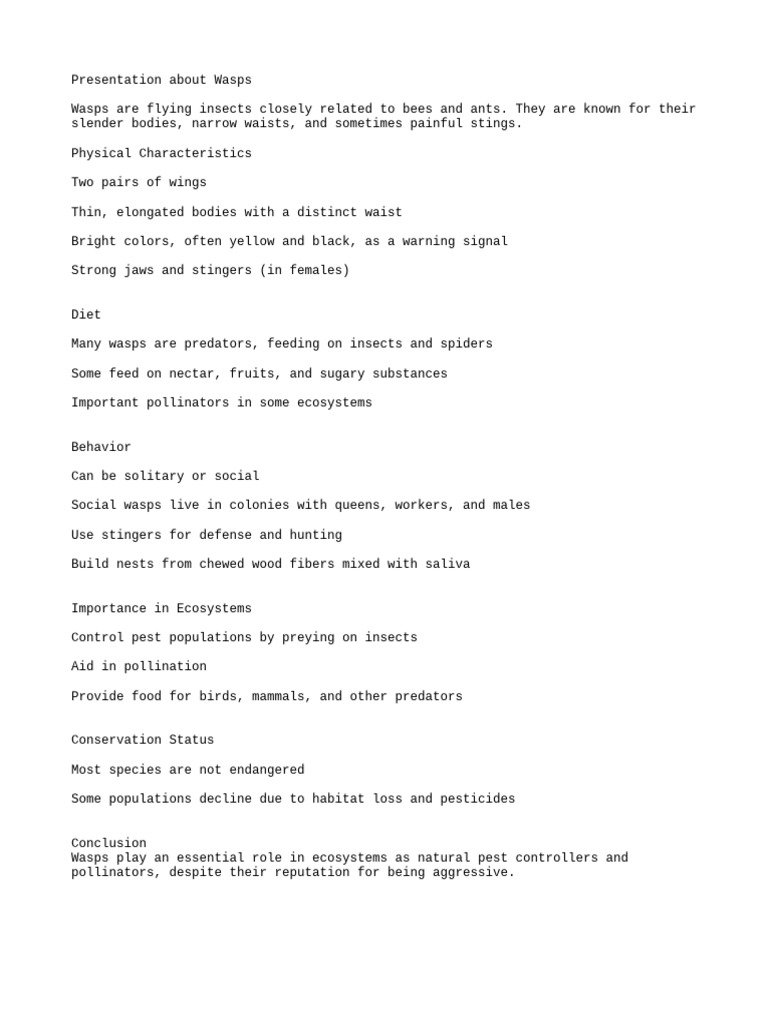 Presentation about Wasps

Wasps are flying insects closely related to bees and ants. They are known for their slender bodies, narrow waists, and sometimes painful stings.

Physical Characteristics

Two pairs of wings

Thin, elongated bodies with a distinct waist

Bright colors, often yellow and black, as a warning signal

Strong jaws and stingers (in females)

Diet

Many wasps are predators, feeding on insects and spiders

Some feed on nectar, fruits, and sugary substances

Important pollinators in some ecosystems

Behavior

Can be solitary or social

Social wasps live in colonies with queens, workers, and males

Use stingers for defense and hunting

Build nests from chewed wood fibers mixed with saliva

Importance in Ecosystems

Control pest populations by preying on insects

Aid in pollination

Provide food for birds, mammals, and other predators

Conservation Status

Most species are not endangered

Some populations decline due to habitat loss and pesticides

Conclusion
Wasps play an essential role in ecosystems as natural pest controllers and pollinators, despite their reputation for being aggressive.